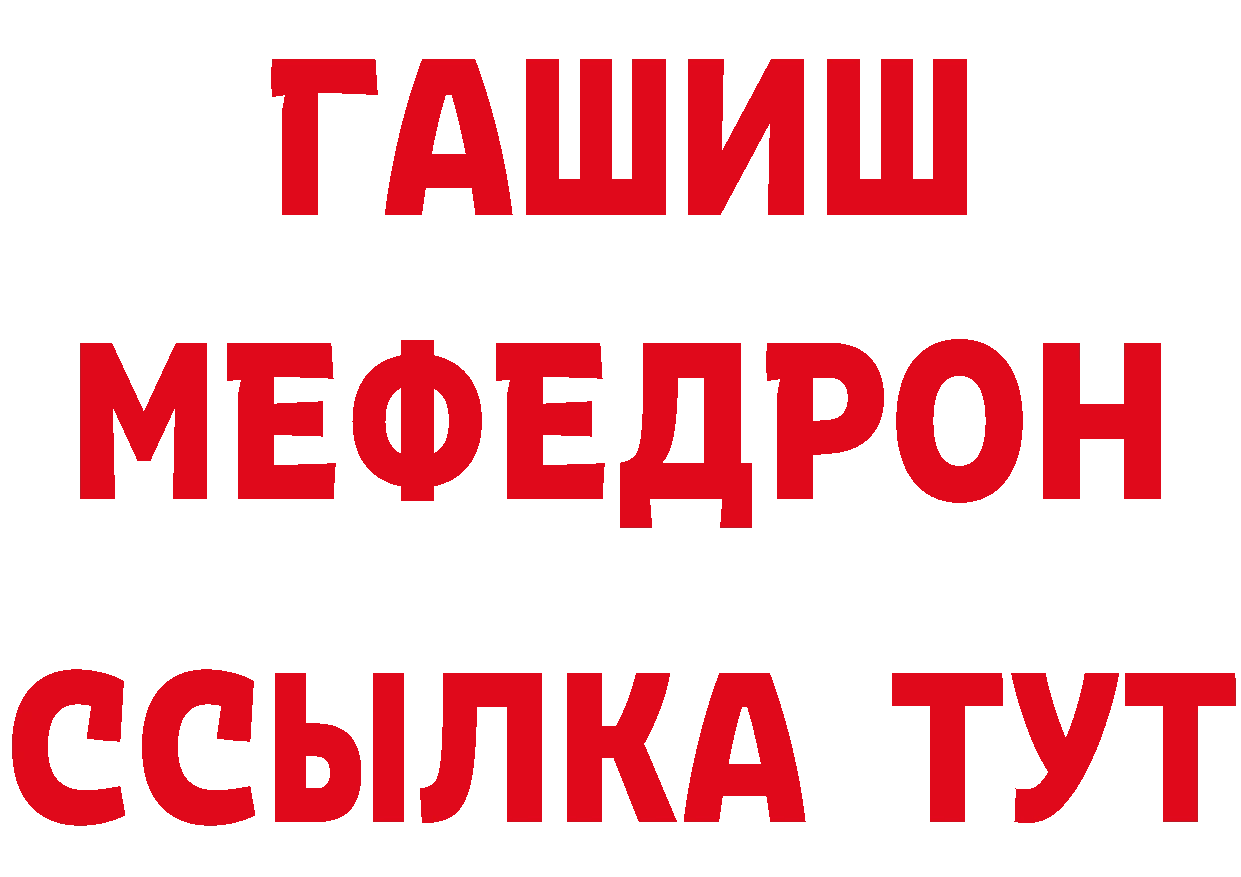 ГАШИШ
МЕФЕДРОН
ССЫЛКА ТУТ